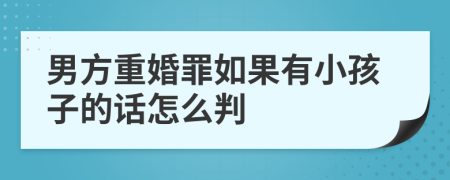 男方重婚罪如果有小孩子的话怎么判